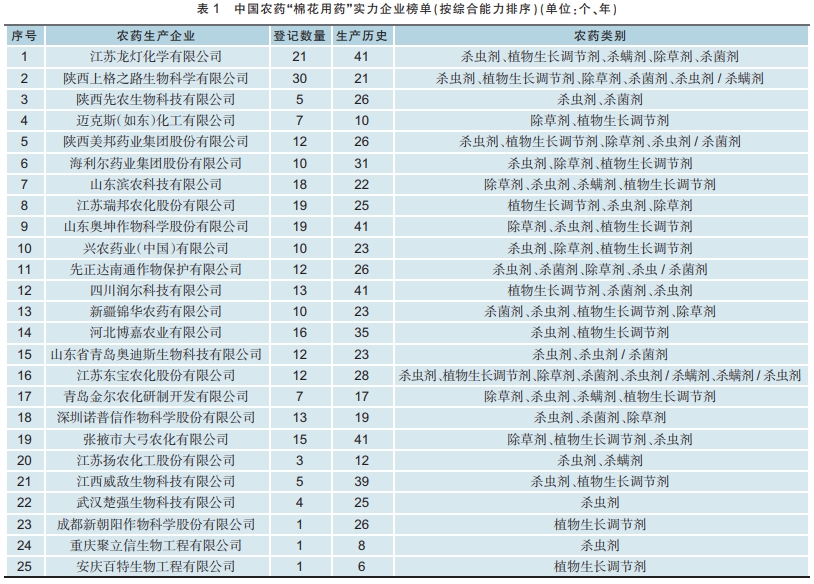 表 1　中国农药“棉花用药”实力企业榜单（按综合能力排序）（单位：个、年）

| 序号 | 农药生产企业 | 登记数量 | 生产历史 | 农药类别 |
|---|---|---|---|---|
| 1 | 江苏龙灯化学有限公司 | 21 | 41 | 杀虫剂、植物生长调节剂、杀螨剂、除草剂、杀菌剂 |
| 2 | 陕西上格之路生物科学有限公司 | 30 | 21 | 杀虫剂、植物生长调节剂、除草剂、杀菌剂、杀虫剂 / 杀螨剂 |
| 3 | 陕西先农生物科技有限公司 | 5 | 26 | 杀虫剂、杀菌剂 |
| 4 | 迈克斯（如东）化工有限公司 | 7 | 10 | 除草剂、植物生长调节剂 |
| 5 | 陕西美邦药业集团股份有限公司 | 12 | 26 | 杀虫剂、植物生长调节剂、除草剂、杀虫剂 / 杀菌剂 |
| 6 | 海利尔药业集团股份有限公司 | 10 | 31 | 杀虫剂、除草剂、植物生长调节剂 |
| 7 | 山东滨农科技有限公司 | 18 | 22 | 除草剂、杀虫剂、杀螨剂、植物生长调节剂 |
| 8 | 江苏瑞邦农化股份有限公司 | 19 | 25 | 植物生长调节剂、杀虫剂、除草剂 |
| 9 | 山东奥坤作物科学股份有限公司 | 19 | 41 | 除草剂、杀虫剂、植物生长调节剂 |
| 10 | 兴农药业（中国）有限公司 | 10 | 23 | 杀虫剂、除草剂、植物生长调节剂 |
| 11 | 先正达南通作物保护有限公司 | 12 | 26 | 杀虫剂、杀菌剂、除草剂、杀虫 / 杀菌剂 |
| 12 | 四川润尔科技有限公司 | 13 | 41 | 植物生长调节剂、杀菌剂、杀虫剂 |
| 13 | 新疆锦华农药有限公司 | 10 | 23 | 杀菌剂、杀虫剂、植物生长调节剂、除草剂 |
| 14 | 河北博嘉农业有限公司 | 16 | 35 | 杀虫剂、植物生长调节剂 |
| 15 | 山东省青岛奥迪斯生物科技有限公司 | 12 | 23 | 杀虫剂、杀虫剂 / 杀菌剂 |
| 16 | 江苏东宝农化股份有限公司 | 12 | 28 | 杀虫剂、植物生长调节剂、除草剂、杀菌剂、杀虫剂 / 杀螨剂、杀螨剂 / 杀虫剂 |
| 17 | 青岛金尔农化研制开发有限公司 | 7 | 17 | 除草剂、杀虫剂、杀螨剂、植物生长调节剂 |
| 18 | 深圳诺普信作物科学股份有限公司 | 13 | 19 | 杀虫剂、杀菌剂、除草剂 |
| 19 | 张掖市大弓农化有限公司 | 15 | 41 | 除草剂、植物生长调节剂、杀虫剂 |
| 20 | 江苏扬农化工股份有限公司 | 3 | 12 | 杀虫剂、杀螨剂 |
| 21 | 江西威敌生物科技有限公司 | 5 | 39 | 杀虫剂、植物生长调节剂 |
| 22 | 武汉楚强生物科技有限公司 | 4 | 25 | 杀虫剂 |
| 23 | 成都新朝阳作物科学股份有限公司 | 1 | 26 | 植物生长调节剂 |
| 24 | 重庆聚立信生物工程有限公司 | 1 | 8 | 杀虫剂 |
| 25 | 安庆百特生物工程有限公司 | 1 | 6 | 植物生长调节剂 |